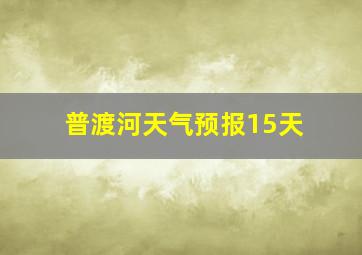 普渡河天气预报15天